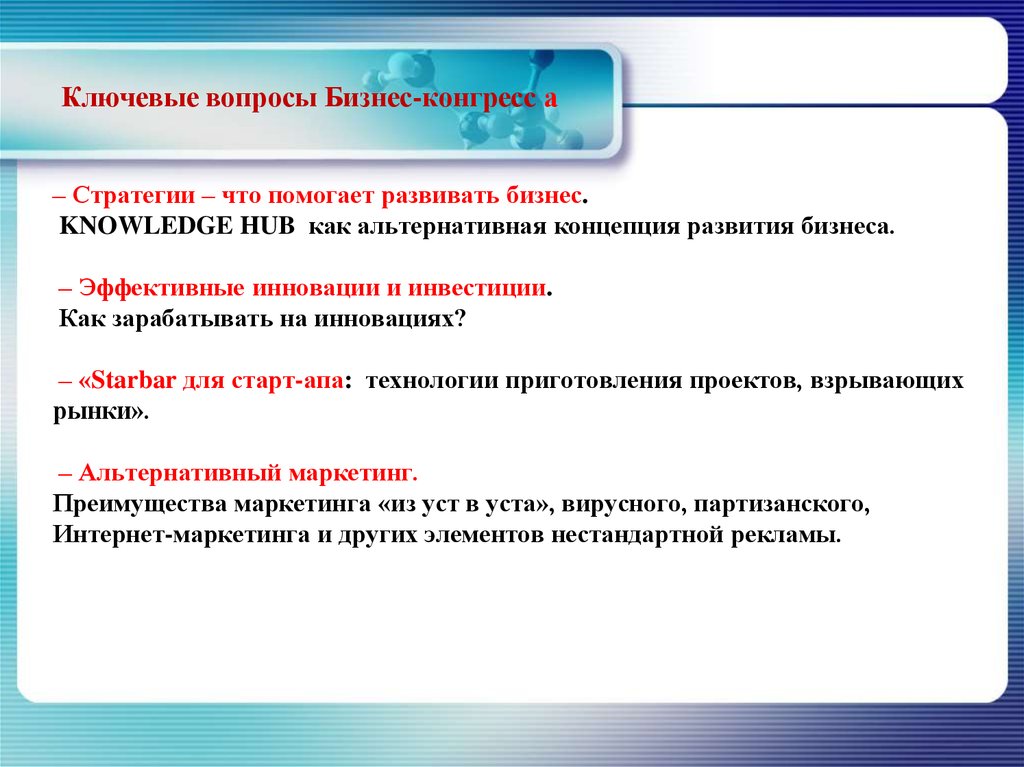 Ключевые вопросы Бизнес-конгресс а

– Стратегии – что помогает развивать бизнес.
KNOWLEDGE HUB как альтернативная концепция развития бизнеса.

– Эффективные инновации и инвестиции.
Как зарабатывать на инновациях?

– «Starbar для старт-апа: технологии приготовления проектов, взрывающих рынки».

– Альтернативный маркетинг.
Преимущества маркетинга «из уст в уста», вирусного, партизанского, Интернет-маркетинга и других элементов нестандартной рекламы.